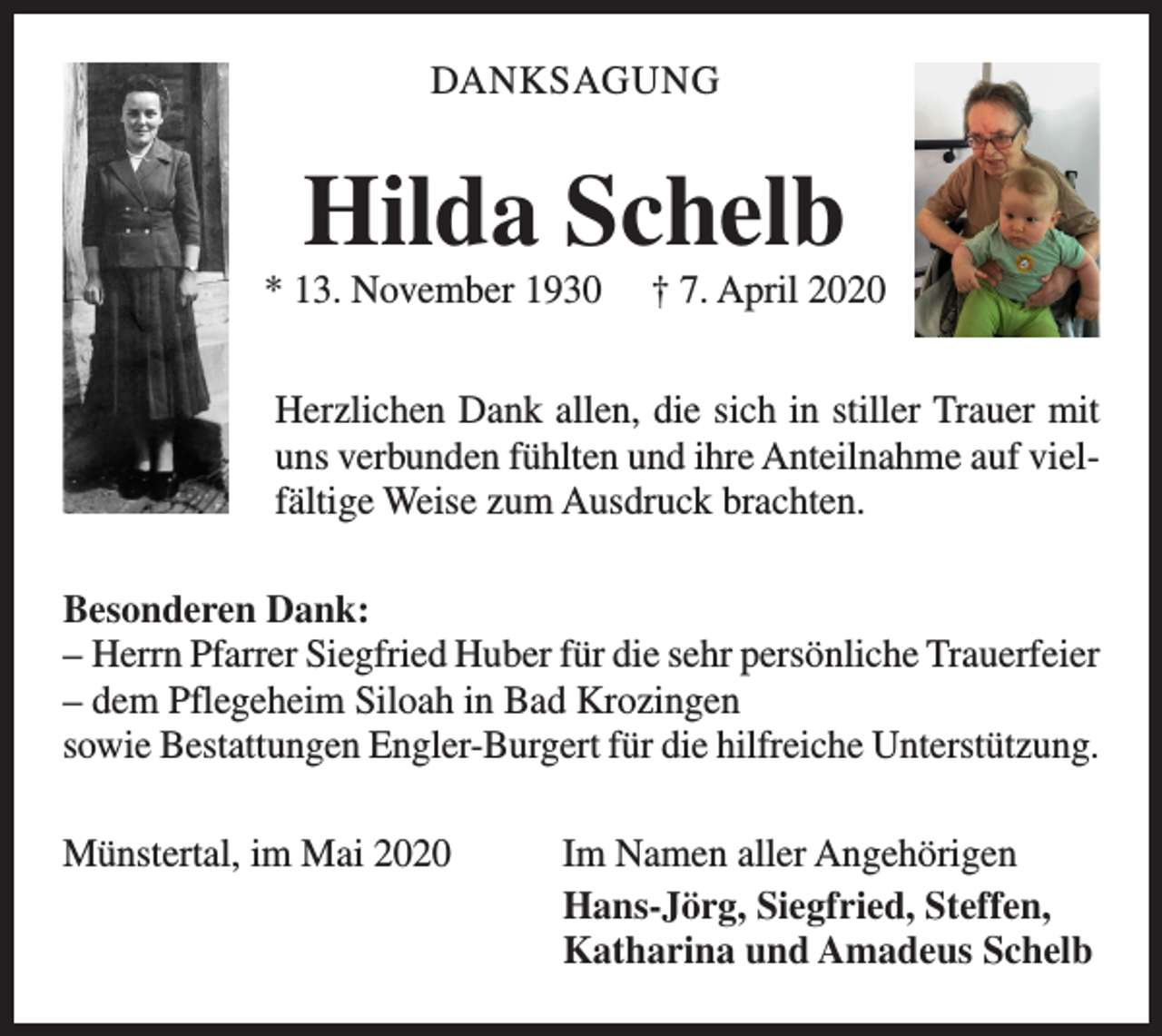 DANKSAGUNG

Hilda Schelb

* 13. November 1930 † 7. April 2020

Herzlichen Dank allen, die sich in stiller Trauer mit uns verbunden fühlten und ihre Anteilnahme auf vielfältige Weise zum Ausdruck brachten.

Besonderen Dank:
– Herrn Pfarrer Siegfried Huber für die sehr persönliche Trauerfeier
– dem Pflegeheim Siloah in Bad Krozingen
sowie Bestattungen Engler-Burgert für die hilfreiche Unterstützung.

Münstertal, im Mai 2020

Im Namen aller Angehörigen
Hans-Jörg, Siegfried, Steffen,
Katharina und Amadeus Schelb